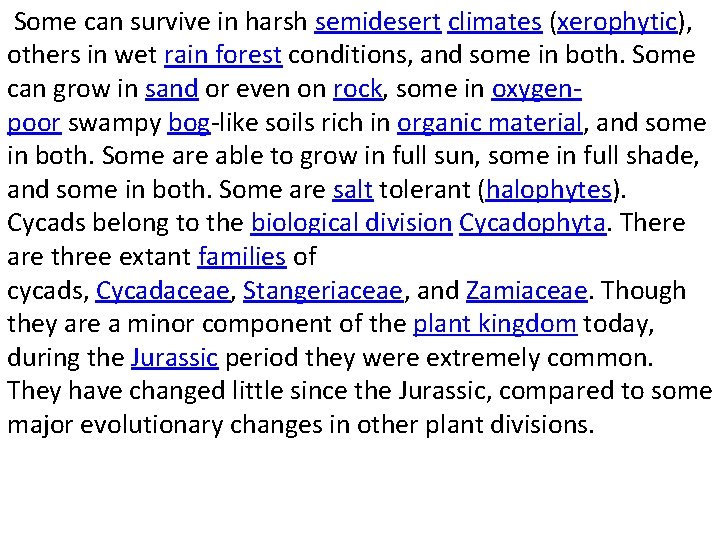 Some can survive in harsh semidesert climates (xerophytic), others in wet rain forest conditions, and some in both. Some can grow in sand or even on rock, some in oxygen-poor swampy bog-like soils rich in organic material, and some in both. Some are able to grow in full sun, some in full shade, and some in both. Some are salt tolerant (halophytes). Cycads belong to the biological division Cycadophyta. There are three extant families of cycads, Cycadaceae, Stangeriaceae, and Zamiaceae. Though they are a minor component of the plant kingdom today, during the Jurassic period they were extremely common. They have changed little since the Jurassic, compared to some major evolutionary changes in other plant divisions.